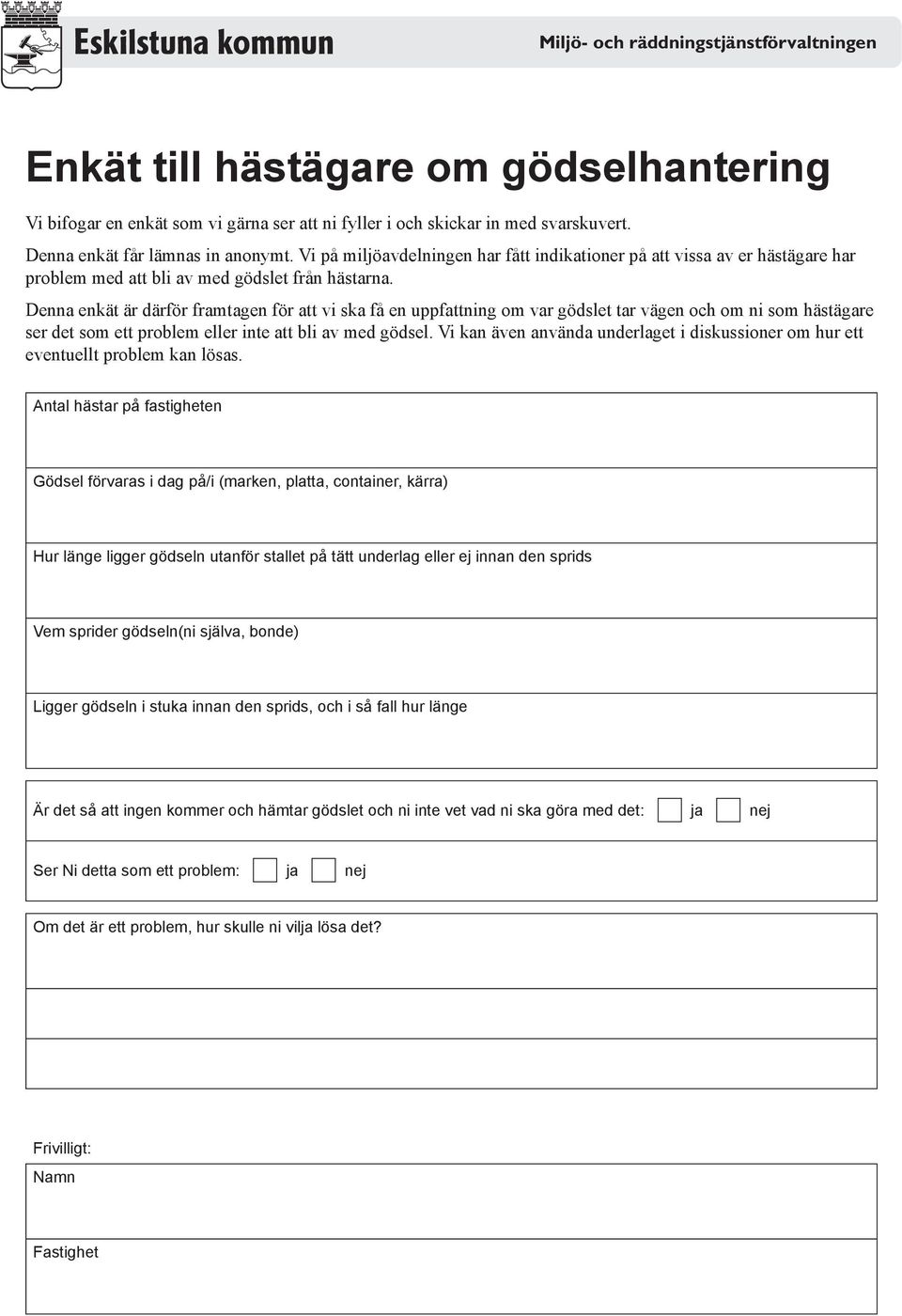 Eskilstuna kommun

Miljö- och räddningstjänstförvaltningen

Enkät till hästägare om gödselhantering

Vi bifogar en enkät som vi gärna ser att ni fyller i och skickar in med svarskuvert.

Denna enkät får lämnas in anonymt. Vi på miljöavdelningen har fått indikationer på att vissa av er hästägare har problem med att bli av med gödslet från hästarna.

Denna enkät är därför framtagen för att vi ska få en uppfattning om var gödslet tar vägen och om ni som hästägare ser det som ett problem eller inte att bli av med gödsel. Vi kan även använda underlaget i diskussioner om hur ett eventuellt problem kan lösas.

Antal hästar på fastigheten

Gödsel förvaras i dag på/i (marken, platta, container, kärra)

Hur länge ligger gödseln utanför stallet på tätt underlag eller ej innan den sprids

Vem sprider gödseln(ni själva, bonde)

Ligger gödseln i stuka innan den sprids, och i så fall hur länge

Är det så att ingen kommer och hämtar gödslet och ni inte vet vad ni ska göra med det: ja nej

Ser Ni detta som ett problem: ja nej

Om det är ett problem, hur skulle ni vilja lösa det?

Frivilligt:

Namn

Fastighet